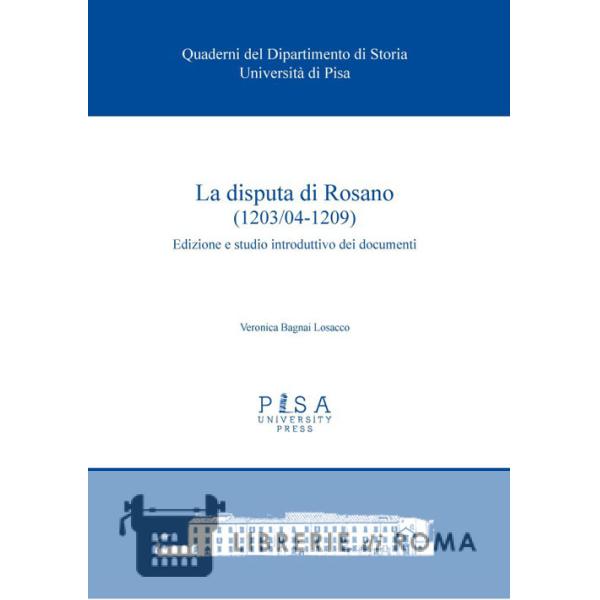 Quaderni del Dipartimento di Storia
Università di Pisa

La disputa di Rosano
(1203/04-1209)
Edizione e studio introduttivo dei documenti

Veronica Bagnai Losacco

PISA
UNIVERSITY
PRESS

LIBRERIE di ROMA